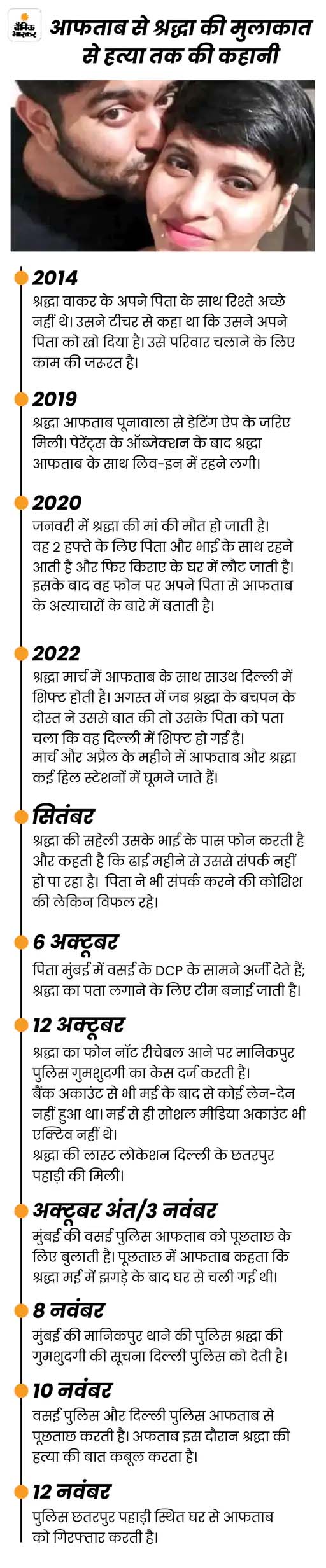 दैनिक भास्कर

आफताब से श्रद्धा की मुलाकात से हत्या तक की कहानी

2014
श्रद्धा वाकर के अपने पिता के साथ रिश्ते अच्छे नहीं थे। उसने टीचर से कहा था कि उसने अपने पिता को खो दिया है। उसे परिवार चलाने के लिए काम की जरूरत है।

2019
श्रद्धा आफताब पूनावाला से डेटिंग ऐप के जरिए मिली। पेरेंट्स के ऑब्जेक्शन के बाद श्रद्धा आफताब के साथ लिव-इन में रहने लगी।

2020
जनवरी में श्रद्धा की मां की मौत हो जाती है। वह 2 हफ्ते के लिए पिता और भाई के साथ रहने आती है और फिर किराए के घर में लौट जाती है। इसके बाद वह फोन पर अपने पिता से आफताब के अत्याचारों के बारे में बताती है।

2022
श्रद्धा मार्च में आफताब के साथ साउथ दिल्ली में शिफ्ट होती है। अगस्त में जब श्रद्धा के बचपन के दोस्त ने उससे बात की तो उसके पिता को पता चला कि वह दिल्ली में शिफ्ट हो गई है।
मार्च और अप्रैल के महीने में आफताब और श्रद्धा कई हिल स्टेशनों में घूमने जाते हैं।

सितंबर
श्रद्धा की सहेली उसके भाई के पास फोन करती है और कहती है कि ढाई महीने से उससे संपर्क नहीं हो पा रहा है। पिता ने भी संपर्क करने की कोशिश की लेकिन विफल रहे।

6 अक्टूबर
पिता मुंबई में वसई के DCP के सामने अर्जी देते हैं; श्रद्धा का पता लगाने के लिए टीम बनाई जाती है।

12 अक्टूबर
श्रद्धा का फोन नॉट रीचेबल आने पर मानिकपुर पुलिस गुमशुदगी का केस दर्ज करती है।
बैंक अकाउंट से भी मई के बाद से कोई लेन-देन नहीं हुआ था। मई से ही सोशल मीडिया अकाउंट भी एक्टिव नहीं थे।
श्रद्धा की लास्ट लोकेशन दिल्ली के छतरपुर पहाड़ी की मिली।

अक्टूबर अंत/3 नवंबर
मुंबई की वसई पुलिस आफताब को पूछताछ के लिए बुलाती है। पूछताछ में आफताब कहता कि श्रद्धा मई में झगड़े के बाद घर से चली गई थी।

8 नवंबर
मुंबई की मानिकपुर थाने की पुलिस श्रद्धा की गुमशुदगी की सूचना दिल्ली पुलिस को देती है।

10 नवंबर
वसई पुलिस और दिल्ली पुलिस आफताब से पूछताछ करती है। अफताब इस दौरान श्रद्धा की हत्या की बात कबूल करता है।

12 नवंबर
पुलिस छतरपुर पहाड़ी स्थित घर से आफताब को गिरफ्तार करती है।